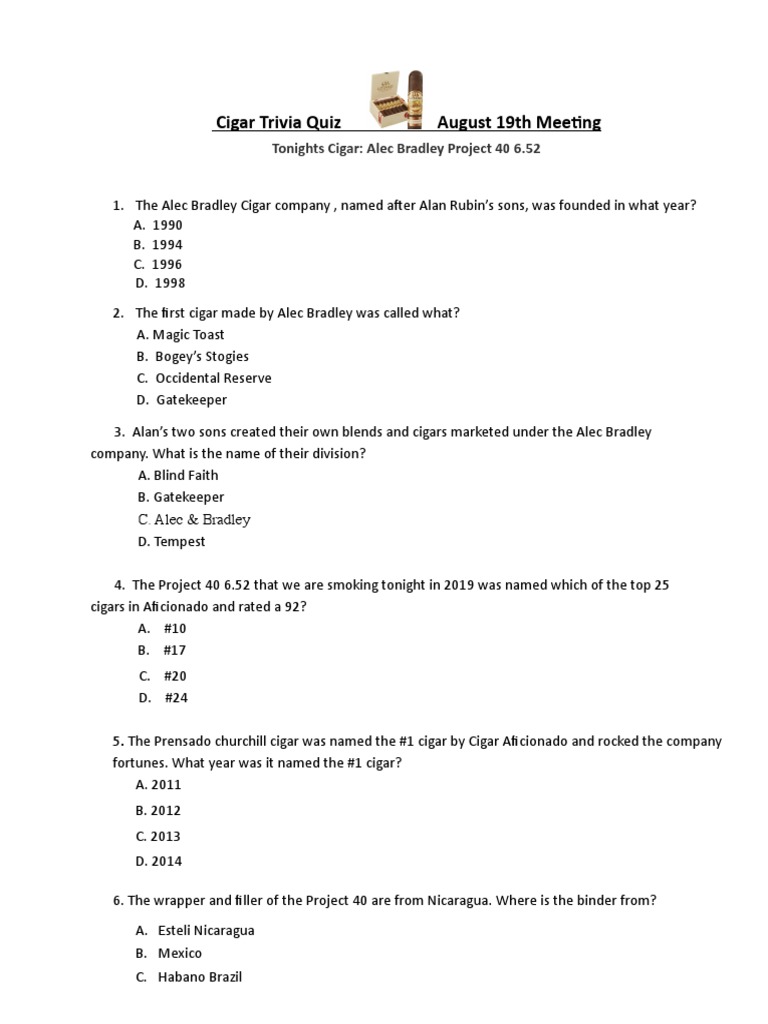 Cigar Trivia Quiz August 19th Meeting

Tonights Cigar: Alec Bradley Project 40 6.52

1. The Alec Bradley Cigar company , named after Alan Rubin's sons, was founded in what year?
A. 1990
B. 1994
C. 1996
D. 1998

2. The first cigar made by Alec Bradley was called what?
A. Magic Toast
B. Bogey's Stogies
C. Occidental Reserve
D. Gatekeeper

3. Alan's two sons created their own blends and cigars marketed under the Alec Bradley company. What is the name of their division?
A. Blind Faith
B. Gatekeeper
C. Alec & Bradley
D. Tempest

4. The Project 40 6.52 that we are smoking tonight in 2019 was named which of the top 25 cigars in Aficionado and rated a 92?
A. #10
B. #17
C. #20
D. #24

5. The Prensado churchill cigar was named the #1 cigar by Cigar Aficionado and rocked the company fortunes. What year was it named the #1 cigar?
A. 2011
B. 2012
C. 2013
D. 2014

6. The wrapper and filler of the Project 40 are from Nicaragua. Where is the binder from?
A. Esteli Nicaragua
B. Mexico
C. Habano Brazil